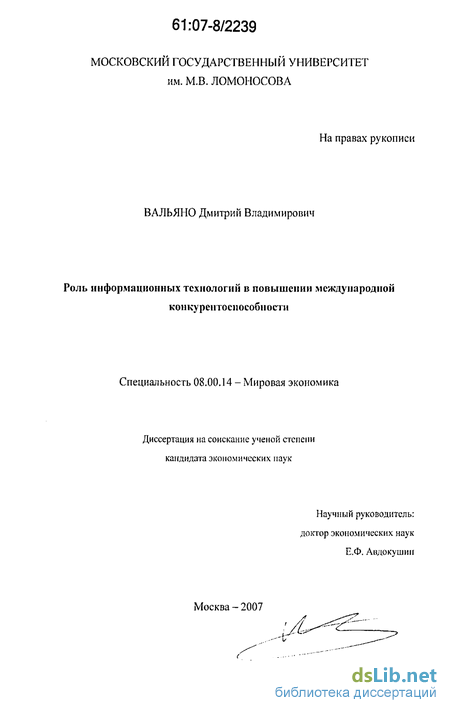 61:07-8/2239

МОСКОВСКИЙ ГОСУДАРСТВЕННЫЙ УНИВЕРСИТЕТ им. М.В. ЛОМОНОСОВА

На правах рукописи

ВАЛЬЯНО Дмитрий Владимирович

Роль информационных технологий в повышении международной конкурентоспособности

Специальность 08.00.14 – Мировая экономика

Диссертация на соискание ученой степени кандидата экономических наук

Научный руководитель:
доктор экономических наук
Е.Ф. Авдокушин

Москва – 2007

dsLib.net
библиотека диссертаций